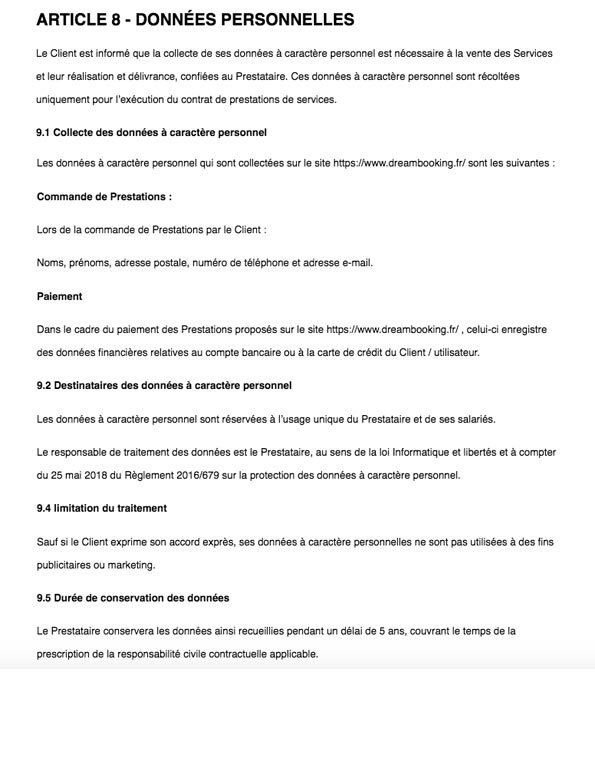 ARTICLE 8 - DONNÉES PERSONNELLES

Le Client est informé que la collecte de ses données à caractère personnel est nécessaire à la vente des Services et leur réalisation et délivrance, confiées au Prestataire. Ces données à caractère personnel sont récoltées uniquement pour l'exécution du contrat de prestations de services.

9.1 Collecte des données à caractère personnel

Les données à caractère personnel qui sont collectées sur le site https://www.dreambooking.fr/ sont les suivantes :

Commande de Prestations :

Lors de la commande de Prestations par le Client :

Noms, prénoms, adresse postale, numéro de téléphone et adresse e-mail.

Paiement

Dans le cadre du paiement des Prestations proposés sur le site https://www.dreambooking.fr/ , celui-ci enregistre des données financières relatives au compte bancaire ou à la carte de crédit du Client / utilisateur.

9.2 Destinataires des données à caractère personnel

Les données à caractère personnel sont réservées à l'usage unique du Prestataire et de ses salariés.

Le responsable de traitement des données est le Prestataire, au sens de la loi Informatique et libertés et à compter du 25 mai 2018 du Règlement 2016/679 sur la protection des données à caractère personnel.

9.4 limitation du traitement

Sauf si le Client exprime son accord exprès, ses données à caractère personnelles ne sont pas utilisées à des fins publicitaires ou marketing.

9.5 Durée de conservation des données

Le Prestataire conservera les données ainsi recueillies pendant un délai de 5 ans, couvrant le temps de la prescription de la responsabilité civile contractuelle applicable.